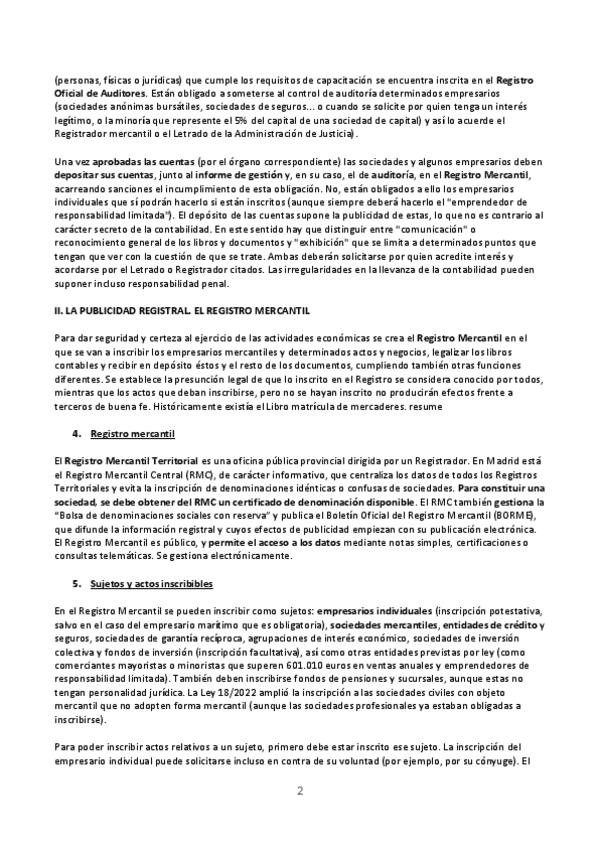 (personas, físicas o jurídicas) que cumple los requisitos de capacitación se encuentra inscrita en el Registro Oficial de Auditores. Están obligado a someterse al control de auditoría determinados empresarios (sociedades anónimas bursátiles, sociedades de seguros... o cuando se solicite por quien tenga un interés legítimo, o la minoría que represente el 5% del capital de una sociedad de capital) y así lo acuerde el Registrador mercantil o el Letrado de la Administración de Justicia).

Una vez aprobadas las cuentas (por el órgano correspondiente) las sociedades y algunos empresarios deben depositar sus cuentas, junto al informe de gestión y, en su caso, el de auditoría, en el Registro Mercantil, acarreando sanciones el incumplimiento de esta obligación. No, están obligados a ello los empresarios individuales que sí podrán hacerlo si están inscritos (aunque siempre deberá hacerlo el "emprendedor de responsabilidad limitada"). El depósito de las cuentas supone la publicidad de estas, lo que no es contrario al carácter secreto de la contabilidad. En este sentido hay que distinguir entre "comunicación" o reconocimiento general de los libros y documentos y "exhibición" que se limita a determinados puntos que tengan que ver con la cuestión de que se trate. Ambas deberán solicitarse por quien acredite interés y acordarse por el Letrado o Registrador citados. Las irregularidades en la llevanza de la contabilidad pueden suponer incluso responsabilidad penal.

II. LA PUBLICIDAD REGISTRAL. EL REGISTRO MERCANTIL

Para dar seguridad y certeza al ejercicio de las actividades económicas se crea el Registro Mercantil en el que se van a inscribir los empresarios mercantiles y determinados actos y negocios, legalizar los libros contables y recibir en depósito éstos y el resto de los documentos, cumpliendo también otras funciones diferentes. Se establece la presunción legal de que lo inscrito en el Registro se considera conocido por todos, mientras que los actos que deban inscribirse, pero no se hayan inscrito no producirán efectos frente a terceros de buena fe. Históricamente existía el Libro matrícula de mercaderes. resume

4. Registro mercantil

El Registro Mercantil Territorial es una oficina pública provincial dirigida por un Registrador. En Madrid está el Registro Mercantil Central (RMC), de carácter informativo, que centraliza los datos de todos los Registros Territoriales y evita la inscripción de denominaciones idénticas o confusas de sociedades. Para constituir una sociedad, se debe obtener del RMC un certificado de denominación disponible. El RMC también gestiona la "Bolsa de denominaciones sociales con reserva" y publica el Boletín Oficial del Registro Mercantil (BORME), que difunde la información registral y cuyos efectos de publicidad empiezan con su publicación electrónica. El Registro Mercantil es público, y permite el acceso a los datos mediante notas simples, certificaciones o consultas telemáticas. Se gestiona electrónicamente.

5. Sujetos y actos inscribibles

En el Registro Mercantil se pueden inscribir como sujetos: empresarios individuales (inscripción potestativa, salvo en el caso del empresario marítimo que es obligatoria), sociedades mercantiles, entidades de crédito y seguros, sociedades de garantía recíproca, agrupaciones de interés económico, sociedades de inversión colectiva y fondos de inversión (inscripción facultativa), así como otras entidades previstas por ley (como comerciantes mayoristas o minoristas que superen 601.010 euros en ventas anuales y emprendedores de responsabilidad limitada). También deben inscribirse fondos de pensiones y sucursales, aunque estas no tengan personalidad jurídica. La Ley 18/2022 amplió la inscripción a las sociedades civiles con objeto mercantil que no adopten forma mercantil (aunque las sociedades profesionales ya estaban obligadas a inscribirse).

Para poder inscribir actos relativos a un sujeto, primero debe estar inscrito ese sujeto. La inscripción del empresario individual puede solicitarse incluso en contra de su voluntad (por ejemplo, por su cónyuge). El

2